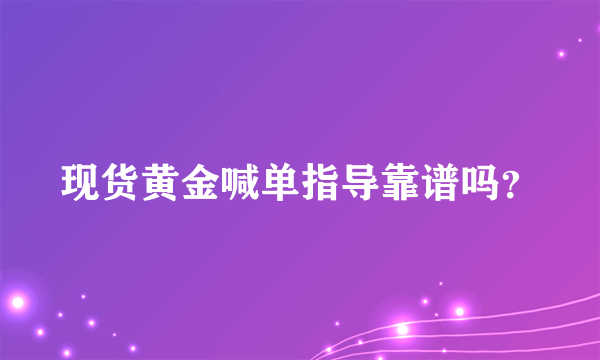 现货黄金喊单指导靠谱吗？